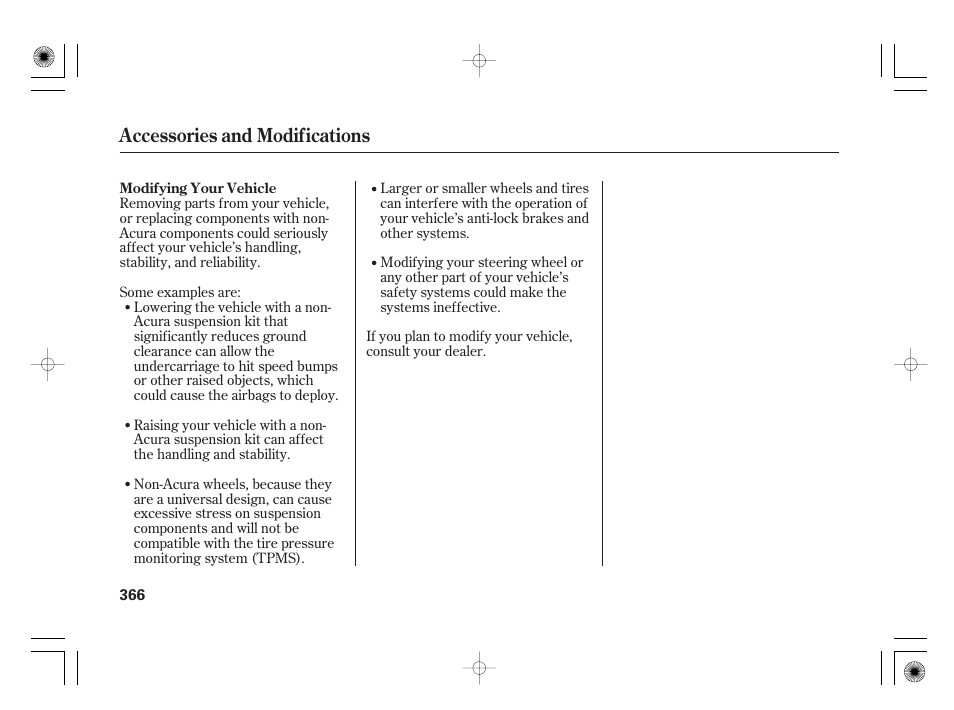 Accessories and Modifications

Modifying Your Vehicle
Removing parts from your vehicle, or replacing components with non-Acura components could seriously affect your vehicle's handling, stability, and reliability.

Some examples are:
• Lowering the vehicle with a non-Acura suspension kit that significantly reduces ground clearance can allow the undercarriage to hit speed bumps or other raised objects, which could cause the airbags to deploy.

• Raising your vehicle with a non-Acura suspension kit can affect the handling and stability.

• Non-Acura wheels, because they are a universal design, can cause excessive stress on suspension components and will not be compatible with the tire pressure monitoring system (TPMS).

• Larger or smaller wheels and tires can interfere with the operation of your vehicle's anti-lock brakes and other systems.

• Modifying your steering wheel or any other part of your vehicle's safety systems could make the systems ineffective.

If you plan to modify your vehicle, consult your dealer.

366